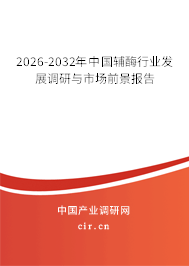 2026-2032年中国辅酶行业发展调研与市场前景报告

中国产业调研网

cir.cn